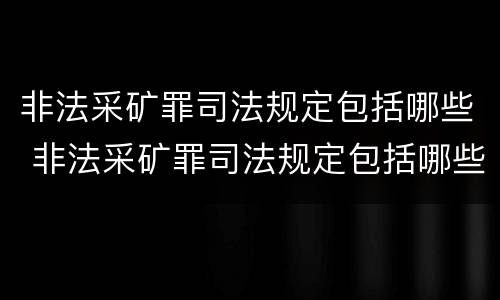 非法采矿罪司法规定包括哪些
非法采矿罪司法规定包括哪些